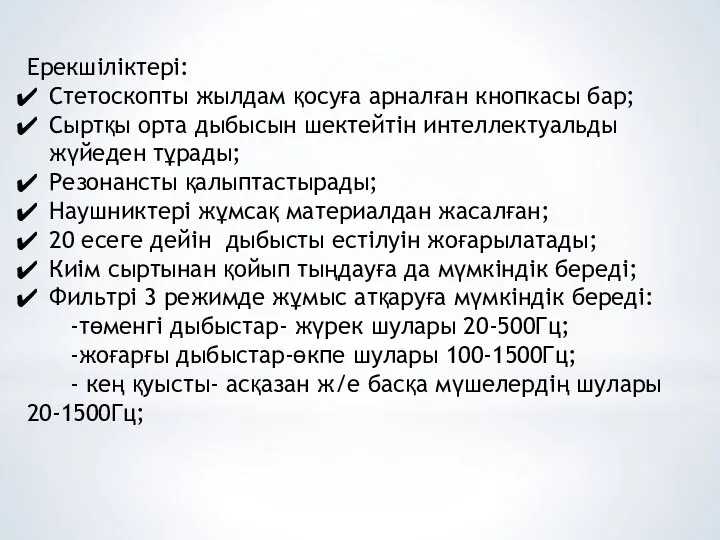 Ерекшіліктері:
✔ Стетоскопты жылдам қосуға арналған кнопкасы бар;
✔ Сыртқы орта дыбысын шектейтін интеллектуальды жүйеден тұрады;
✔ Резонансты қалыптастырады;
✔ Наушниктері жұмсақ материалдан жасалған;
✔ 20 есеге дейін  дыбысты естілуін жоғарылатады;
✔ Киім сыртынан қойып тыңдауға да мүмкіндік береді;
✔ Фильтрі 3 режимде жұмыс атқаруға мүмкіндік береді:
-төменгі дыбыстар- жүрек шулары 20-500Гц;
-жоғарғы дыбыстар-өкпе шулары 100-1500Гц;
- кең қуысты- асқазан ж/е басқа мүшелердің шулары 20-1500Гц;